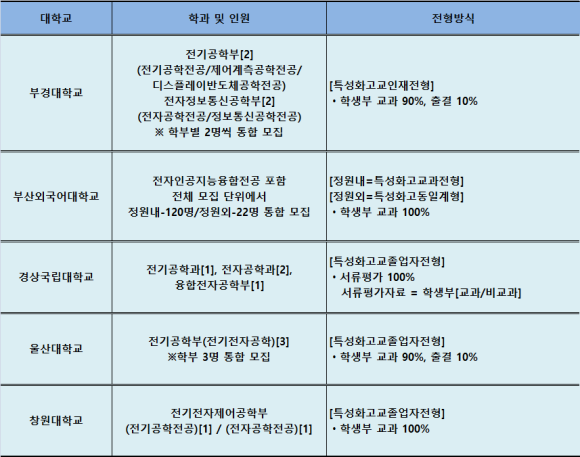 | 대학교 | 학과 및 인원 | 전형방식 |
|---|---|---|
| 부경대학교 | 전기공학부[2] (전기공학전공/제어계측공학전공/ 디스플레이반도체공학전공) 전자정보통신공학부[2] (전자공학전공/정보통신공학전공) ※ 학부별 2명씩 통합 모집 | [특성화고교인재전형] ・학생부 교과 90%, 출결 10% |
| 부산외국어대학교 | 전자인공지능융합전공 포함 전체 모집 단위에서 정원내-120명/정원외-22명 통합 모집 | [정원내=특성화고교과전형] [정원외=특성화고동일계형] ・학생부 교과 100% |
| 경상국립대학교 | 전기공학과[1], 전자공학과[2], 융합전자공학부[1] | [특성화고교졸업자전형] ・서류평가 100% 서류평가자료 = 학생부[교과/비교과] |
| 울산대학교 | 전기공학부(전기전자공학)[3] ※학부 3명 통합 모집 | [특성화고교졸업자전형] ・학생부 교과 90%, 출결 10% |
| 창원대학교 | 전기전자제어공학부 (전기공학전공)[1] / (전자공학전공)[1] | [특성화고교졸업자전형] ・학생부 교과 100% |